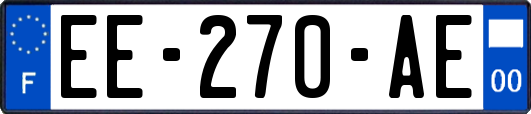 F
EE-270-AE
00